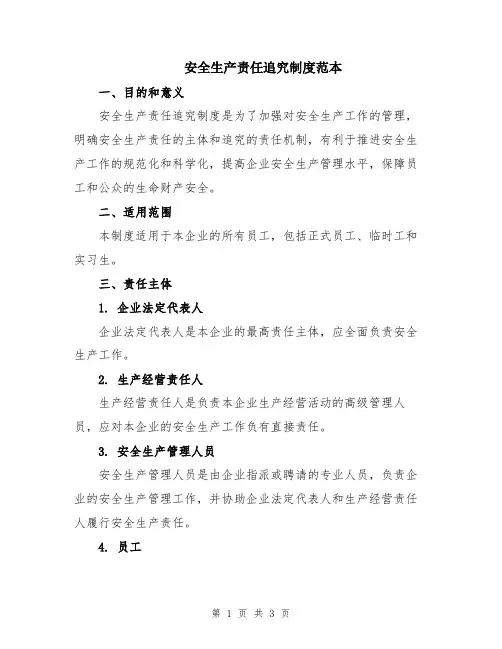 安全生产责任追究制度范本

一、目的和意义

安全生产责任追究制度是为了加强对安全生产工作的管理，明确安全生产责任的主体和追究的责任机制，有利于推进安全生产工作的规范化和科学化，提高企业安全生产管理水平，保障员工和公众的生命财产安全。

二、适用范围

本制度适用于本企业的所有员工，包括正式员工、临时工和实习生。

三、责任主体

1. 企业法定代表人

企业法定代表人是本企业的最高责任主体，应全面负责安全生产工作。

2. 生产经营责任人

生产经营责任人是负责本企业生产经营活动的高级管理人员，应对本企业的安全生产工作负有直接责任。

3. 安全生产管理人员

安全生产管理人员是由企业指派或聘请的专业人员，负责企业的安全生产管理工作，并协助企业法定代表人和生产经营责任人履行安全生产责任。

4. 员工

第 1 页 共 3 页